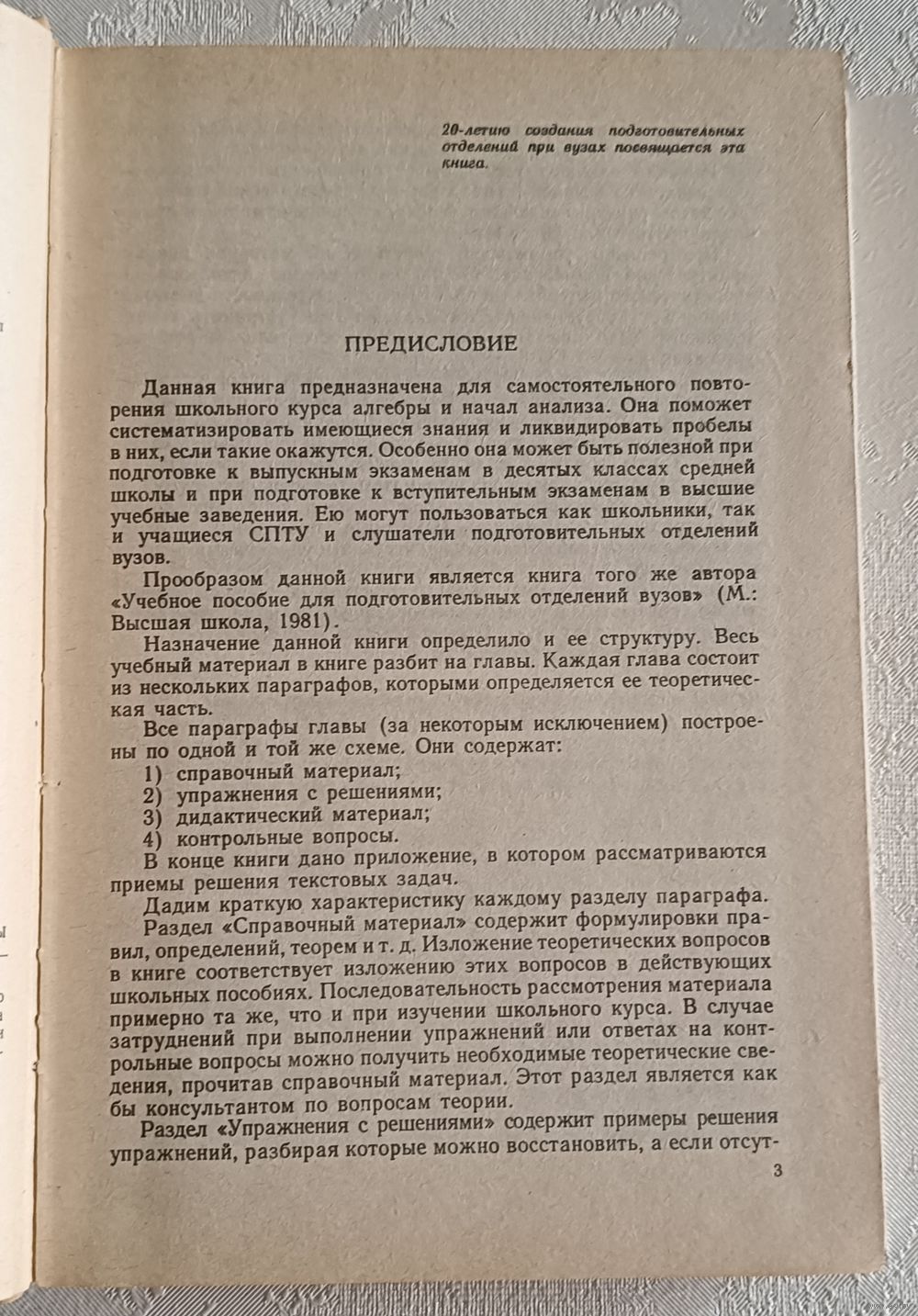 20-летию создания подготовительных отделений при вузах посвящается эта книга.

ПРЕДИСЛОВИЕ

Данная книга предназначена для самостоятельного повторения школьного курса алгебры и начал анализа. Она поможет систематизировать имеющиеся знания и ликвидировать пробелы в них, если такие окажутся. Особенно она может быть полезной при подготовке к выпускным экзаменам в десятых классах средней школы и при подготовке к вступительным экзаменам в высшие учебные заведения. Ею могут пользоваться как школьники, так и учащиеся СПТУ и слушатели подготовительных отделений вузов.

Прообразом данной книги является книга того же автора «Учебное пособие для подготовительных отделений вузов» (М.: Высшая школа, 1981).

Назначение данной книги определило и ее структуру. Весь учебный материал в книге разбит на главы. Каждая глава состоит из нескольких параграфов, которыми определяется ее теоретическая часть.

Все параграфы главы (за некоторым исключением) построены по одной и той же схеме. Они содержат:
1) справочный материал;
2) упражнения с решениями;
3) дидактический материал;
4) контрольные вопросы.

В конце книги дано приложение, в котором рассматриваются приемы решения текстовых задач.

Дадим краткую характеристику каждому разделу параграфа.

Раздел «Справочный материал» содержит формулировки правил, определений, теорем и т. д. Изложение теоретических вопросов в книге соответствует изложению этих вопросов в действующих школьных пособиях. Последовательность рассмотрения материала примерно та же, что и при изучении школьного курса. В случае затруднений при выполнении упражнений или ответах на контрольные вопросы можно получить необходимые теоретические сведения, прочитав справочный материал. Этот раздел является как бы консультантом по вопросам теории.

Раздел «Упражнения с решениями» содержит примеры решения упражнений, разбирая которые можно восстановить, а если отсут-

3